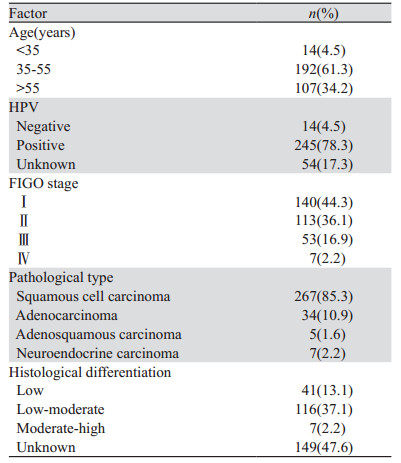 | Factor | $n$(%) |
|---|---|
| Age(years) | |
| <35 | 14(4.5) |
| 35-55 | 192(61.3) |
| >55 | 107(34.2) |
| HPV | |
| Negative | 14(4.5) |
| Positive | 245(78.3) |
| Unknown | 54(17.3) |
| FIGO stage | |
| Ⅰ | 140(44.3) |
| Ⅱ | 113(36.1) |
| Ⅲ | 53(16.9) |
| Ⅳ | 7(2.2) |
| Pathological type | |
| Squamous cell carcinoma | 267(85.3) |
| Adenocarcinoma | 34(10.9) |
| Adenosquamous carcinoma | 5(1.6) |
| Neuroendocrine carcinoma | 7(2.2) |
| Histological differentiation | |
| Low | 41(13.1) |
| Low-moderate | 116(37.1) |
| Moderate-high | 7(2.2) |
| Unknown | 149(47.6) |